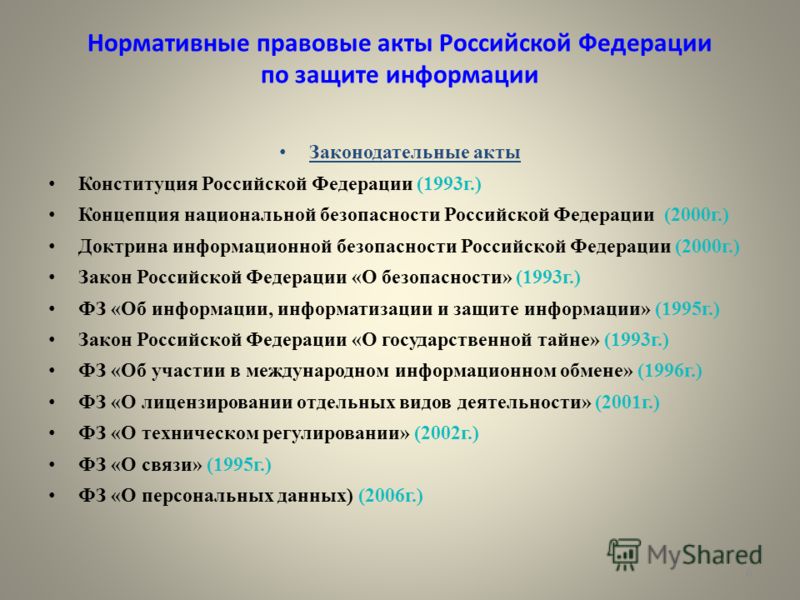 Нормативные правовые акты Российской Федерации по защите информации

• Законодательные акты
• Конституция Российской Федерации (1993г.)
• Концепция национальной безопасности Российской Федерации (2000г.)
• Доктрина информационной безопасности Российской Федерации (2000г.)
• Закон Российской Федерации «О безопасности» (1993г.)
• ФЗ «Об информации, информатизации и защите информации» (1995г.)
• Закон Российской Федерации «О государственной тайне» (1993г.)
• ФЗ «Об участии в международном информационном обмене» (1996г.)
• ФЗ «О лицензировании отдельных видов деятельности» (2001г.)
• ФЗ «О техническом регулировании» (2002г.)
• ФЗ «О связи» (1995г.)
• ФЗ «О персональных данных) (2006г.)

MyShared